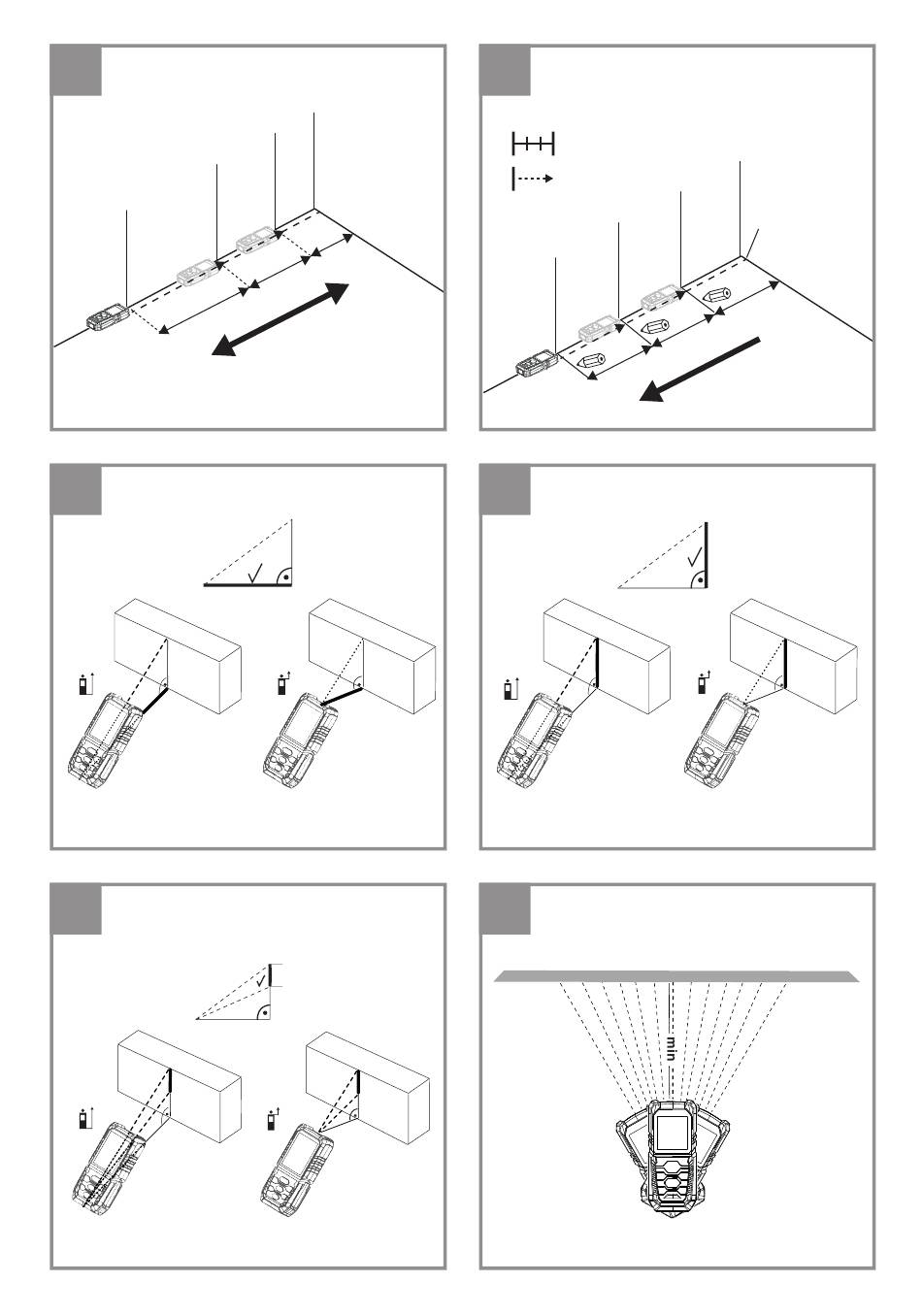 min